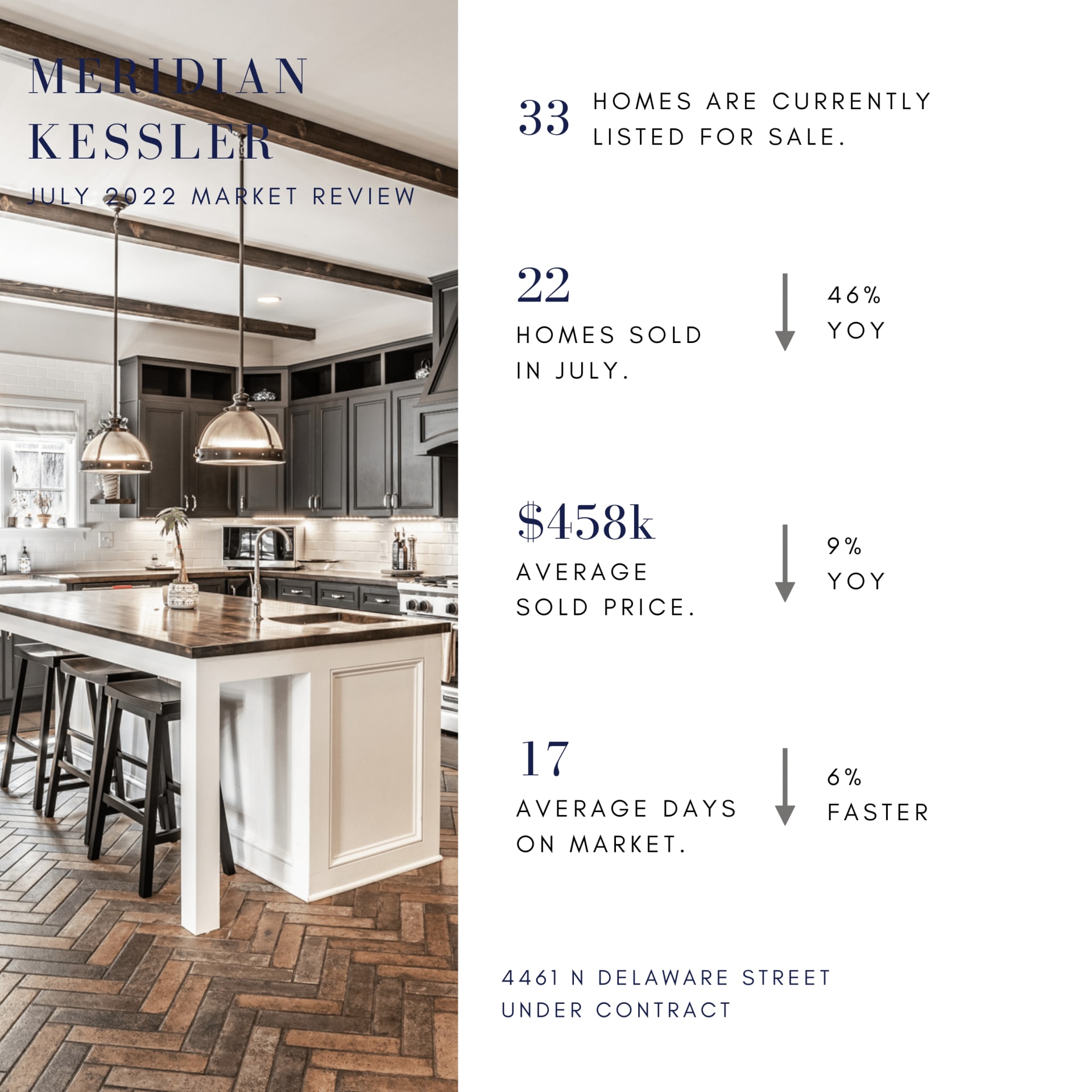 MERIDIAN
KESSLER

JULY 2022 MARKET REVIEW

33 HOMES ARE CURRENTLY LISTED FOR SALE.

22

HOMES SOLD IN JULY.

46%
YOY

$458k

AVERAGE SOLD PRICE.

9%
YOY

17

AVERAGE DAYS ON MARKET.

6%
FASTER

4461 N DELAWARE STREET
UNDER CONTRACT